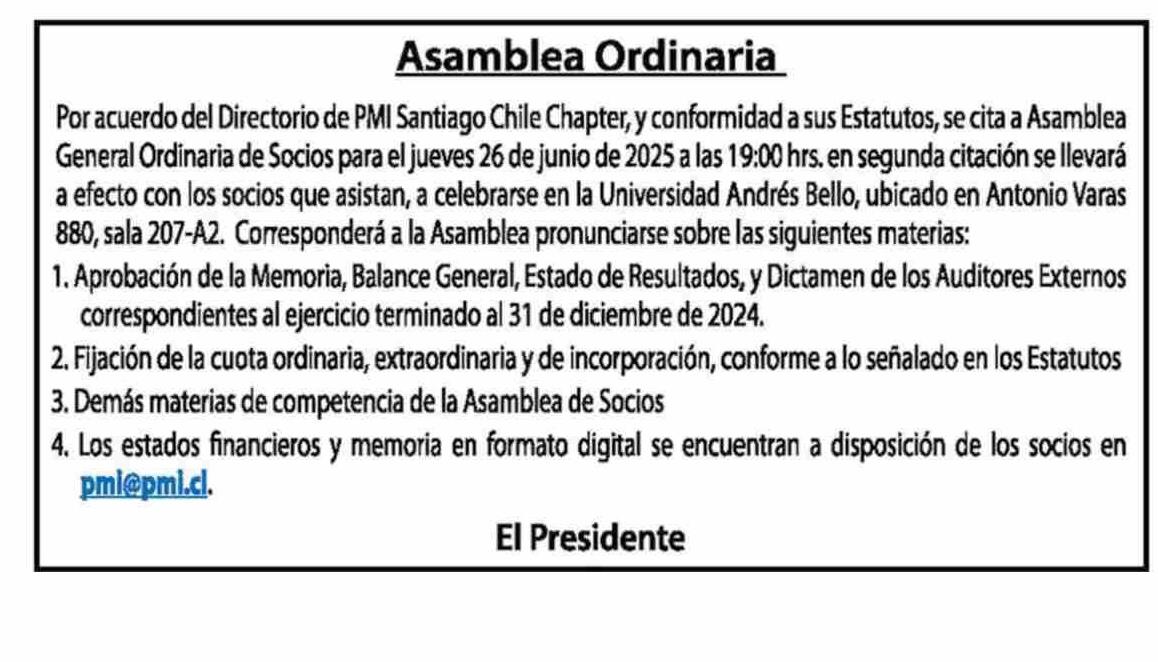 Asamblea Ordinaria

Por acuerdo del Directorio de PMI Santiago Chile Chapter, y conformidad a sus Estatutos, se cita a Asamblea General Ordinaria de Socios para el jueves 26 de junio de 2025 a las 19:00 hrs. en segunda citación se llevará a efecto con los socios que asistan, a celebrarse en la Universidad Andrés Bello, ubicado en Antonio Varas 880, sala 207-A2. Corresponderá a la Asamblea pronunciarse sobre las siguientes materias:

1. Aprobación de la Memoria, Balance General, Estado de Resultados, y Dictamen de los Auditores Externos correspondientes al ejercicio terminado al 31 de diciembre de 2024.

2. Fijación de la cuota ordinaria, extraordinaria y de incorporación, conforme a lo señalado en los Estatutos

3. Demás materias de competencia de la Asamblea de Socios

4. Los estados financieros y memoria en formato digital se encuentran a disposición de los socios en pmi@pmi.cl.

El Presidente